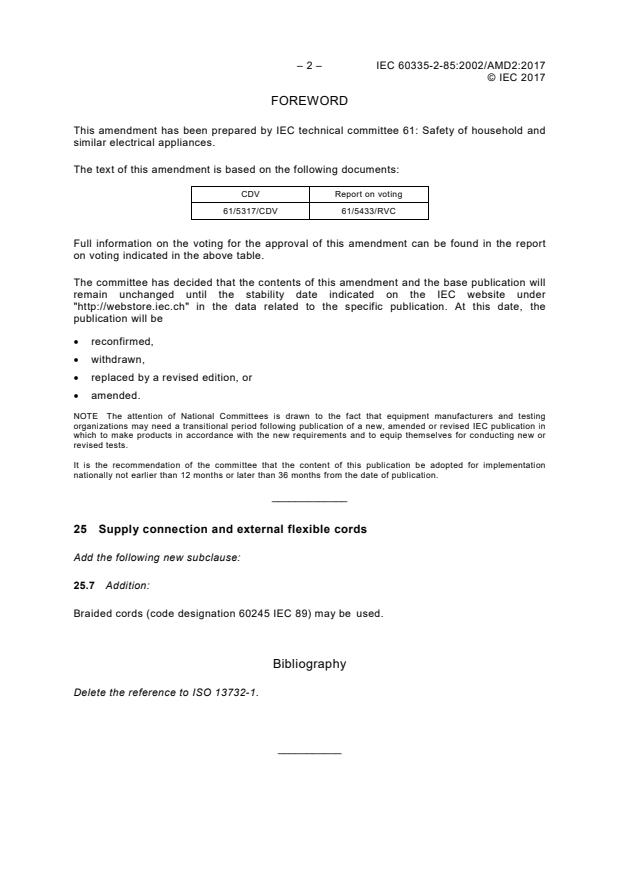 – 2 – IEC 60335-2-85:2002/AMD2:2017
© IEC 2017

FOREWORD

This amendment has been prepared by IEC technical committee 61: Safety of household and similar electrical appliances.

The text of this amendment is based on the following documents:

| CDV | Report on voting |
|---|---|
| 61/5317/CDV | 61/5433/RVC |

Full information on the voting for the approval of this amendment can be found in the report on voting indicated in the above table.

The committee has decided that the contents of this amendment and the base publication will remain unchanged until the stability date indicated on the IEC website under "http://webstore.iec.ch" in the data related to the specific publication. At this date, the publication will be

• reconfirmed,
• withdrawn,
• replaced by a revised edition, or
• amended.

NOTE The attention of National Committees is drawn to the fact that equipment manufacturers and testing organizations may need a transitional period following publication of a new, amended or revised IEC publication in which to make products in accordance with the new requirements and to equip themselves for conducting new or revised tests.

It is the recommendation of the committee that the content of this publication be adopted for implementation nationally not earlier than 12 months or later than 36 months from the date of publication.

25 Supply connection and external flexible cords

Add the following new subclause:

25.7 Addition:

Braided cords (code designation 60245 IEC 89) may be used.

Bibliography

Delete the reference to ISO 13732-1.